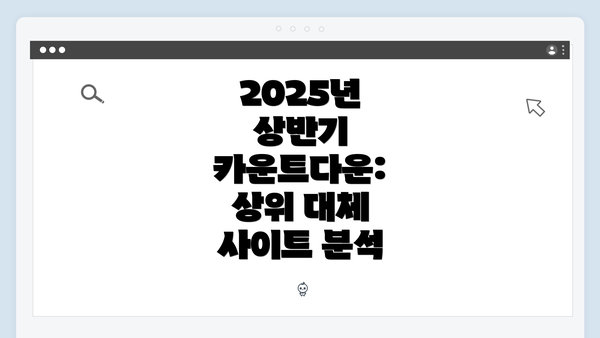 2025년 상반기 카운트다운: 상위 대체 사이트 분석